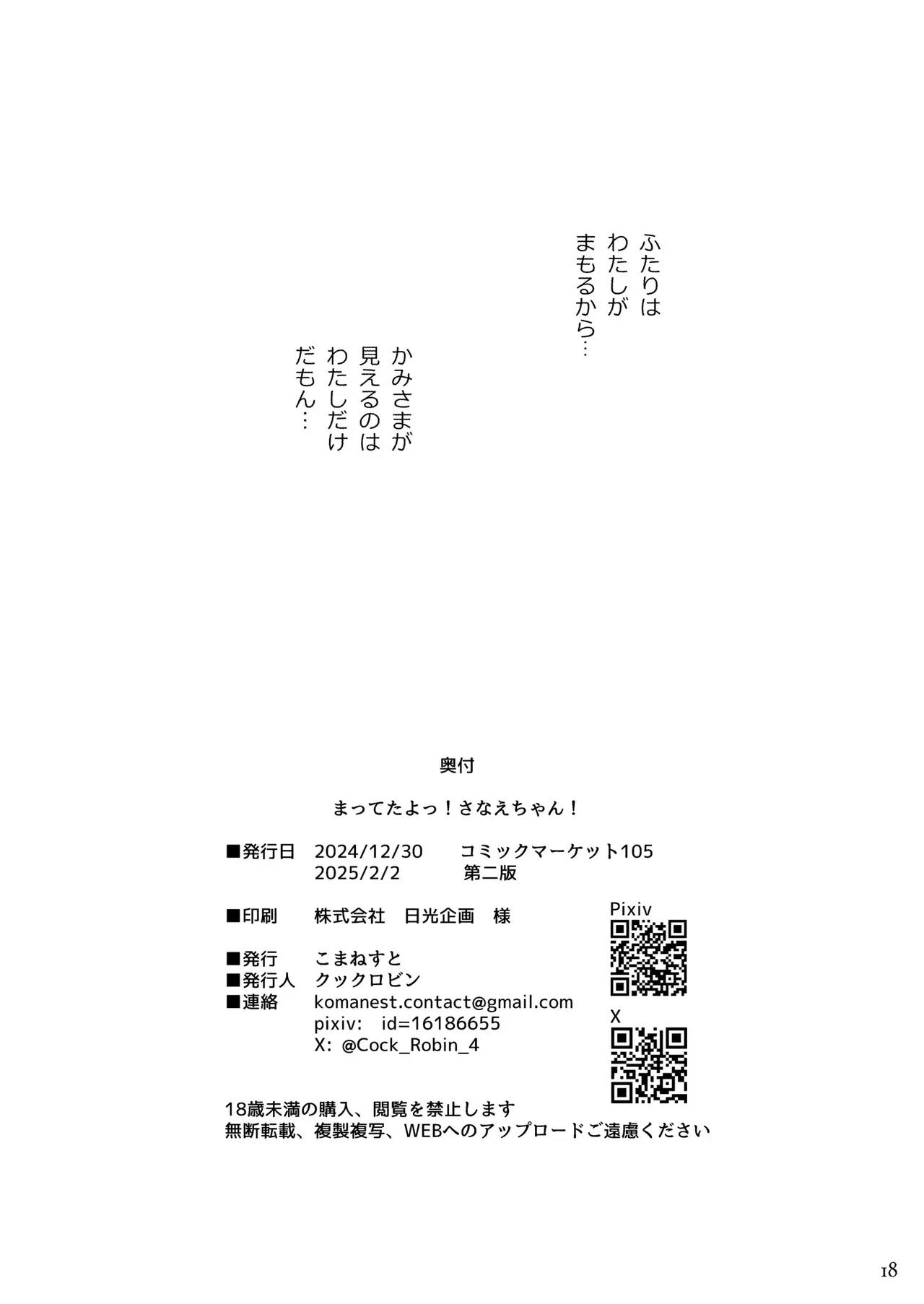 ふたりは
わたしが
まもるから…

かみさまが
見えるのは
わたしだけ
だもん…

奥付

まってたよっ！さなえちゃん！

■発行日 2024/12/30 コミックマーケット105
2025/2/2 第二版

■印刷 株式会社 日光企画 様

■発行 こまねすと
■発行人 クックロビン
■連絡 komanest.contact@gmail.com
pixiv: id=16186655
X: @Cock_Robin_4

Pixiv

X

18歳未満の購入、閲覧を禁止します
無断転載、複製複写、WEBへのアップロードご遠慮ください

18